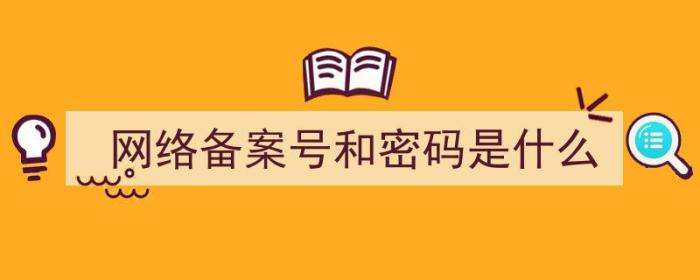 网络备案号和密码是什么